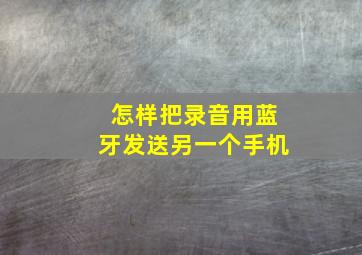 怎样把录音用蓝牙发送另一个手机